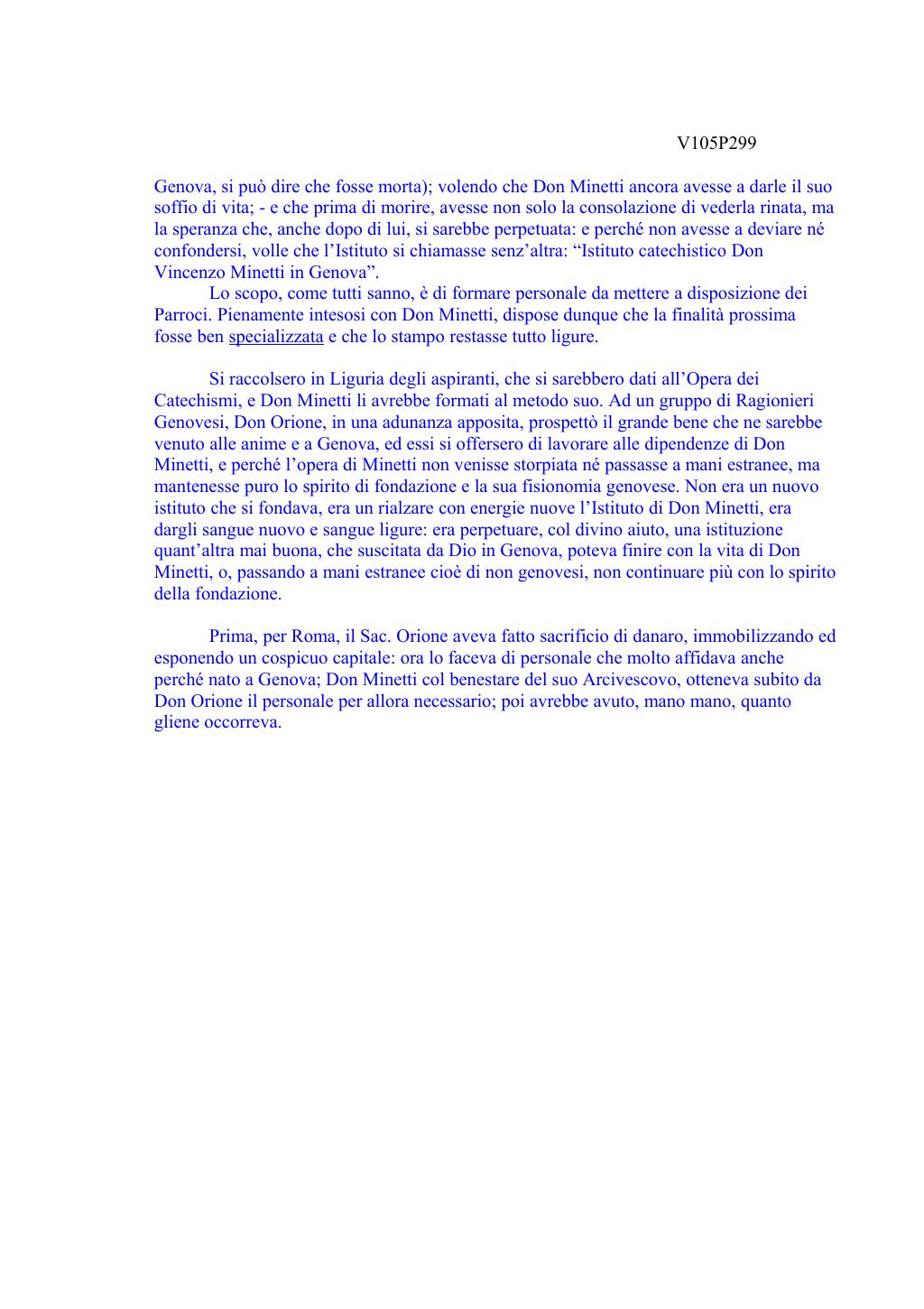 V105P299

Genova, si può dire che fosse morta); volendo che Don Minetti ancora avesse a darle il suo soffio di vita; - e che prima di morire, avesse non solo la consolazione di vederla rinata, ma la speranza che, anche dopo di lui, si sarebbe perpetuata: e perché non avesse a deviare né confondersi, volle che l'Istituto si chiamasse senz'altra: "Istituto catechistico Don Vincenzo Minetti in Genova".

Lo scopo, come tutti sanno, è di formare personale da mettere a disposizione dei Parroci. Pienamente intesosi con Don Minetti, dispose dunque che la finalità prossima fosse ben specializzata e che lo stampo restasse tutto ligure.

Si raccolsero in Liguria degli aspiranti, che si sarebbero dati all'Opera dei Catechismi, e Don Minetti li avrebbe formati al metodo suo. Ad un gruppo di Ragionieri Genovesi, Don Orione, in una adunanza apposita, prospettò il grande bene che ne sarebbe venuto alle anime e a Genova, ed essi si offersero di lavorare alle dipendenze di Don Minetti, e perché l'opera di Minetti non venisse storpiata né passasse a mani estranee, ma mantenesse puro lo spirito di fondazione e la sua fisionomia genovese. Non era un nuovo istituto che si fondava, era un rialzare con energie nuove l'Istituto di Don Minetti, era dargli sangue nuovo e sangue ligure: era perpetuare, col divino aiuto, una istituzione quant'altra mai buona, che suscitata da Dio in Genova, poteva finire con la vita di Don Minetti, o, passando a mani estranee cioè di non genovesi, non continuare più con lo spirito della fondazione.

Prima, per Roma, il Sac. Orione aveva fatto sacrificio di danaro, immobilizzando ed esponendo un cospicuo capitale: ora lo faceva di personale che molto affidava anche perché nato a Genova; Don Minetti col benestare del suo Arcivescovo, otteneva subito da Don Orione il personale per allora necessario; poi avrebbe avuto, mano mano, quanto gliene occorreva.